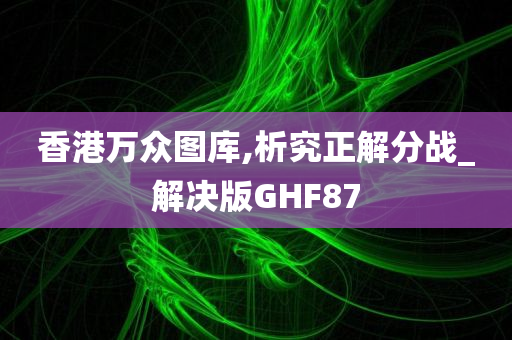 香港万众图库,析究正解分战_解决版GHF87